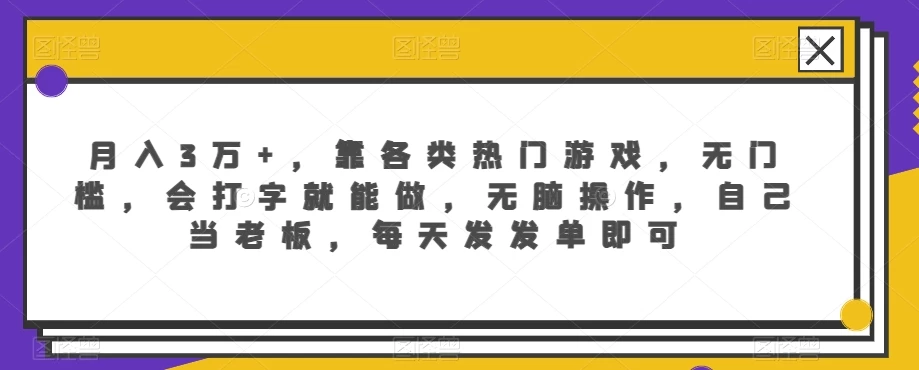 月入3万+，靠各类热门游戏，无门槛，会打字就能做，无脑操作，自己当老板，每天发发单即可